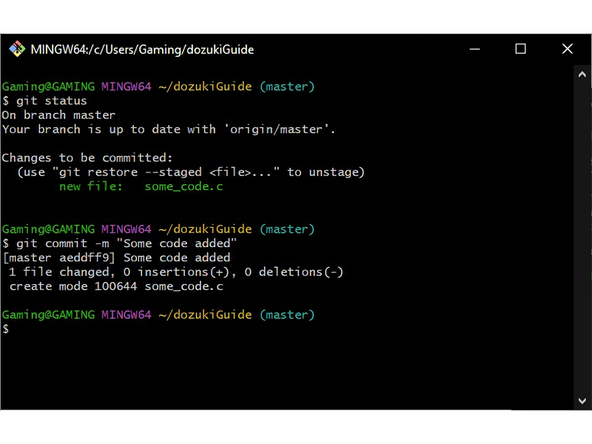 MINGW64:/c/Users/Gaming/dozukiGuide

Gaming@GAMING MINGW64 ~/dozukiGuide (master)
$ git status
On branch master
Your branch is up to date with 'origin/master'.

Changes to be committed:
  (use "git restore --staged <file>..." to unstage)
        new file:   some_code.c


Gaming@GAMING MINGW64 ~/dozukiGuide (master)
$ git commit -m "Some code added"
[master aeddff9] Some code added
 1 file changed, 0 insertions(+), 0 deletions(-)
 create mode 100644 some_code.c

Gaming@GAMING MINGW64 ~/dozukiGuide (master)
$